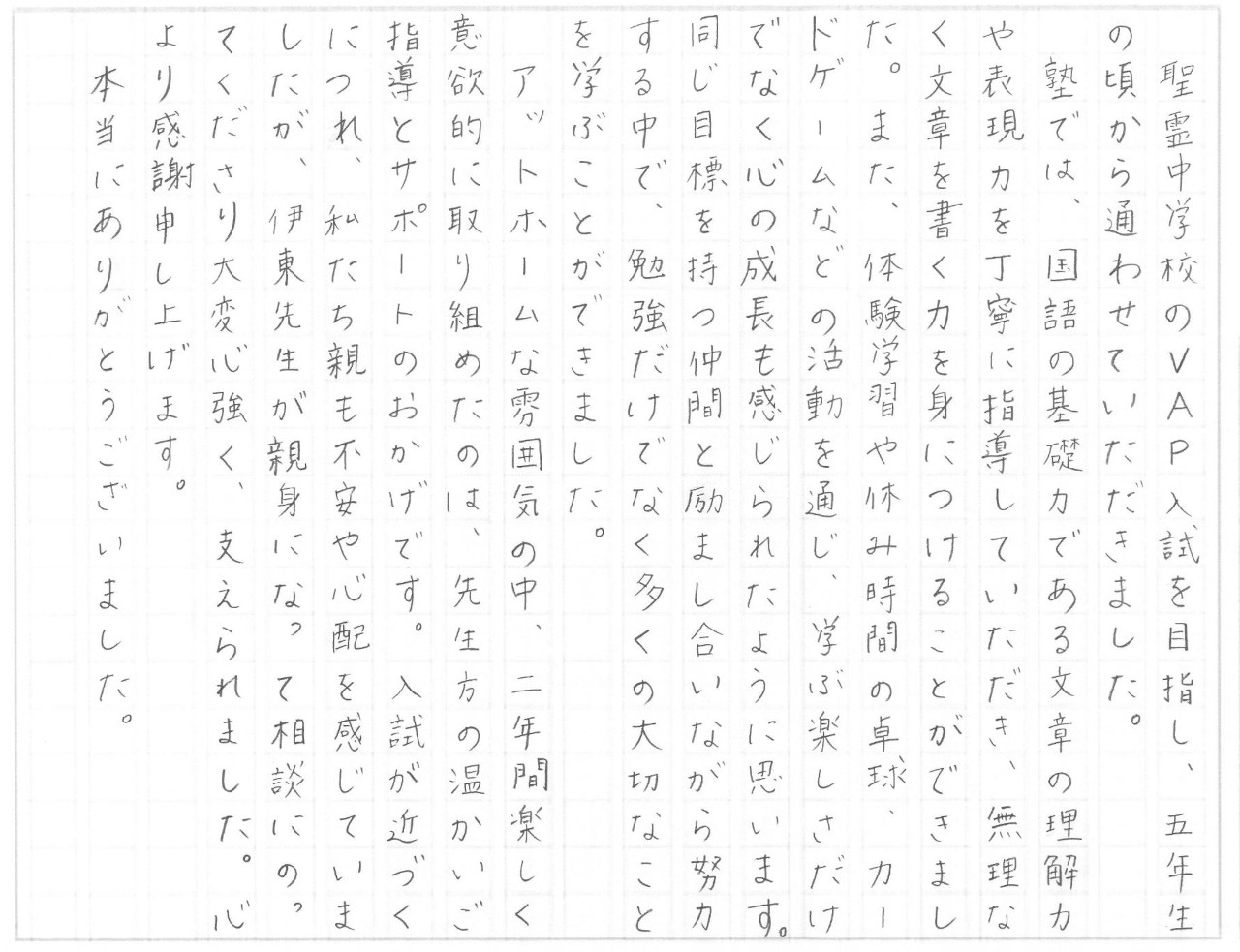 聖霊中学校のVAP入試を目指し、五年生の頃から通わせていただきました。
塾では、国語の基礎力である文章の理解力や表現力を丁寧に指導していただき、無理なく文章を書く力を身につけることができました。また、体験学習や休み時間の卓球、カードゲームなどの活動を通じ、学ぶ楽しさだけでなく心の成長も感じられたように思います。同じ目標を持つ仲間と励まし合いながら努力する中で、勉強だけでなく多くの大切なことを学ぶことができました。
アットホームな雰囲気の中、二年間楽しく意欲的に取り組めたのは、先生方の温かいご指導とサポートのおかげです。入試が近づくにつれ、私たち親も不安や心配を感じていましたが、伊東先生が親身になって相談にのってくださり大変心強く、支えられました。心より感謝申し上げます。
本当にありがとうございました。